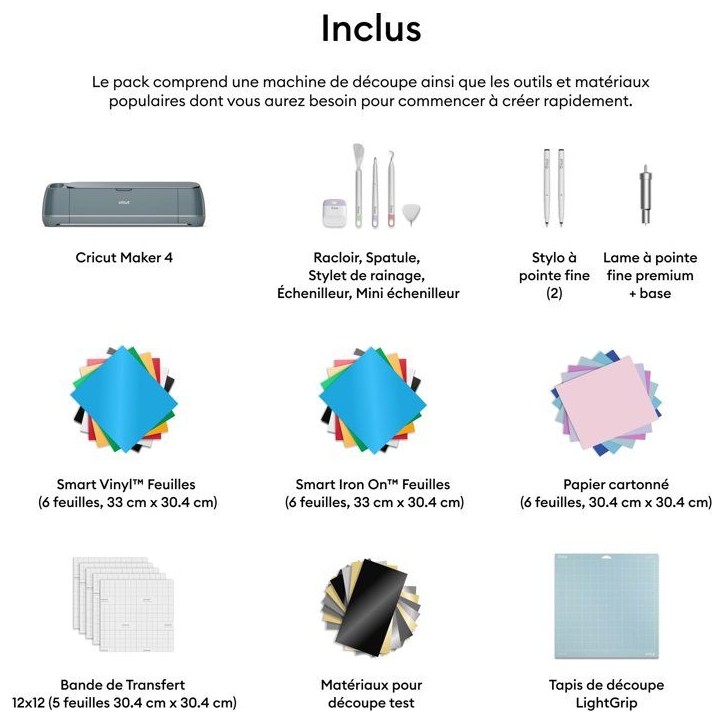 Inclus

Le pack comprend une machine de découpe ainsi que les outils et matériaux populaires dont vous aurez besoin pour commencer à créer rapidement.

cricut

Cricut Maker 4

Racloir, Spatule, Stylet de rainage, Échenilleur, Mini échenilleur

Stylo à pointe fine (2)

Lame à pointe fine premium + base

Smart Vinyl™ Feuilles (6 feuilles, 33 cm x 30.4 cm)

Smart Iron On™ Feuilles (6 feuilles, 33 cm x 30.4 cm)

Papier cartonné (6 feuilles, 30.4 cm x 30.4 cm)

Bande de Transfert 12x12 (5 feuilles 30.4 cm x 30.4 cm)

Matériaux pour découpe test

Tapis de découpe LightGrip